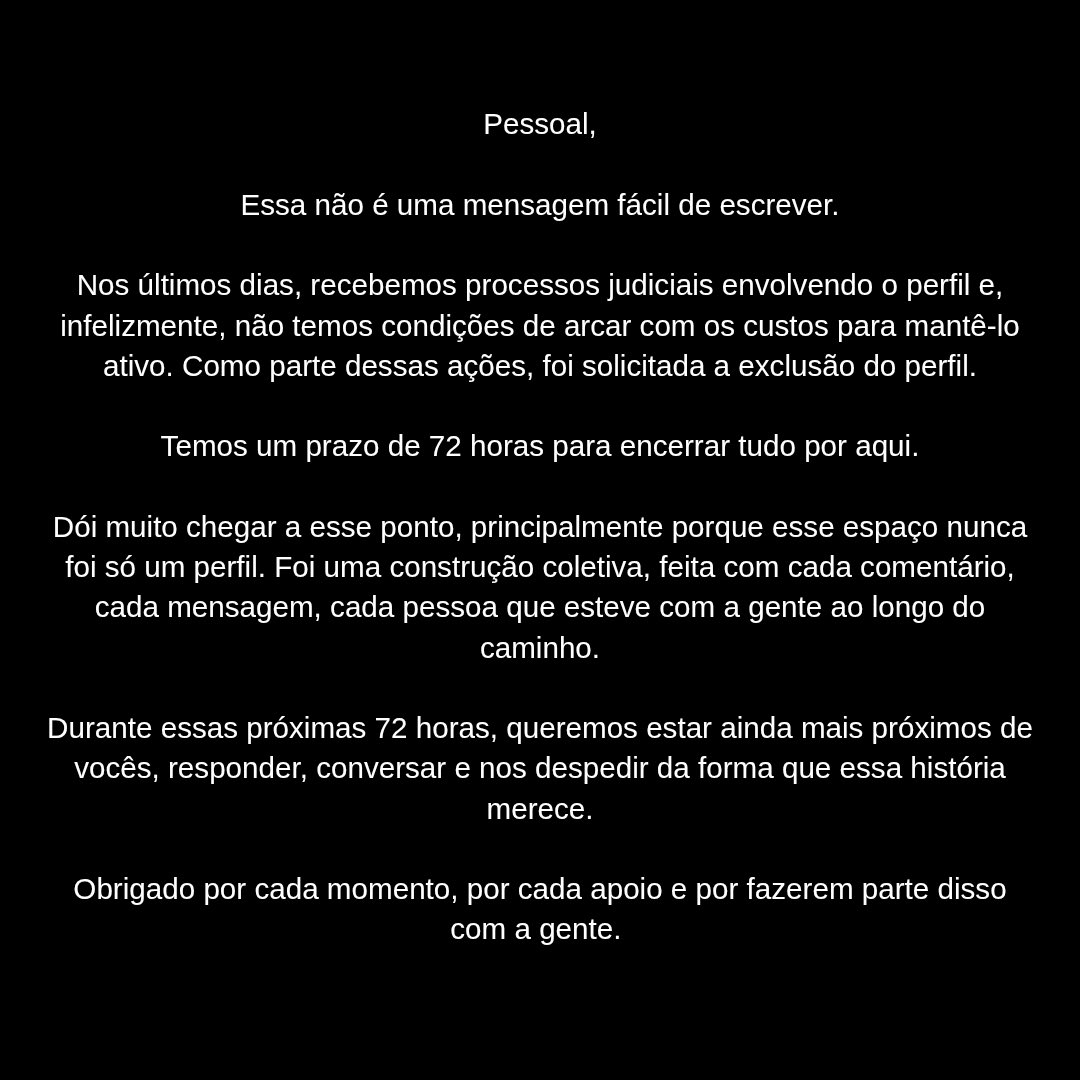 Pessoal,

Essa não é uma mensagem fácil de escrever.

Nos últimos dias, recebemos processos judiciais envolvendo o perfil e, infelizmente, não temos condições de arcar com os custos para mantê-lo ativo. Como parte dessas ações, foi solicitada a exclusão do perfil.

Temos um prazo de 72 horas para encerrar tudo por aqui.

Dói muito chegar a esse ponto, principalmente porque esse espaço nunca foi só um perfil. Foi uma construção coletiva, feita com cada comentário, cada mensagem, cada pessoa que esteve com a gente ao longo do caminho.

Durante essas próximas 72 horas, queremos estar ainda mais próximos de vocês, responder, conversar e nos despedir da forma que essa história merece.

Obrigado por cada momento, por cada apoio e por fazerem parte disso com a gente.